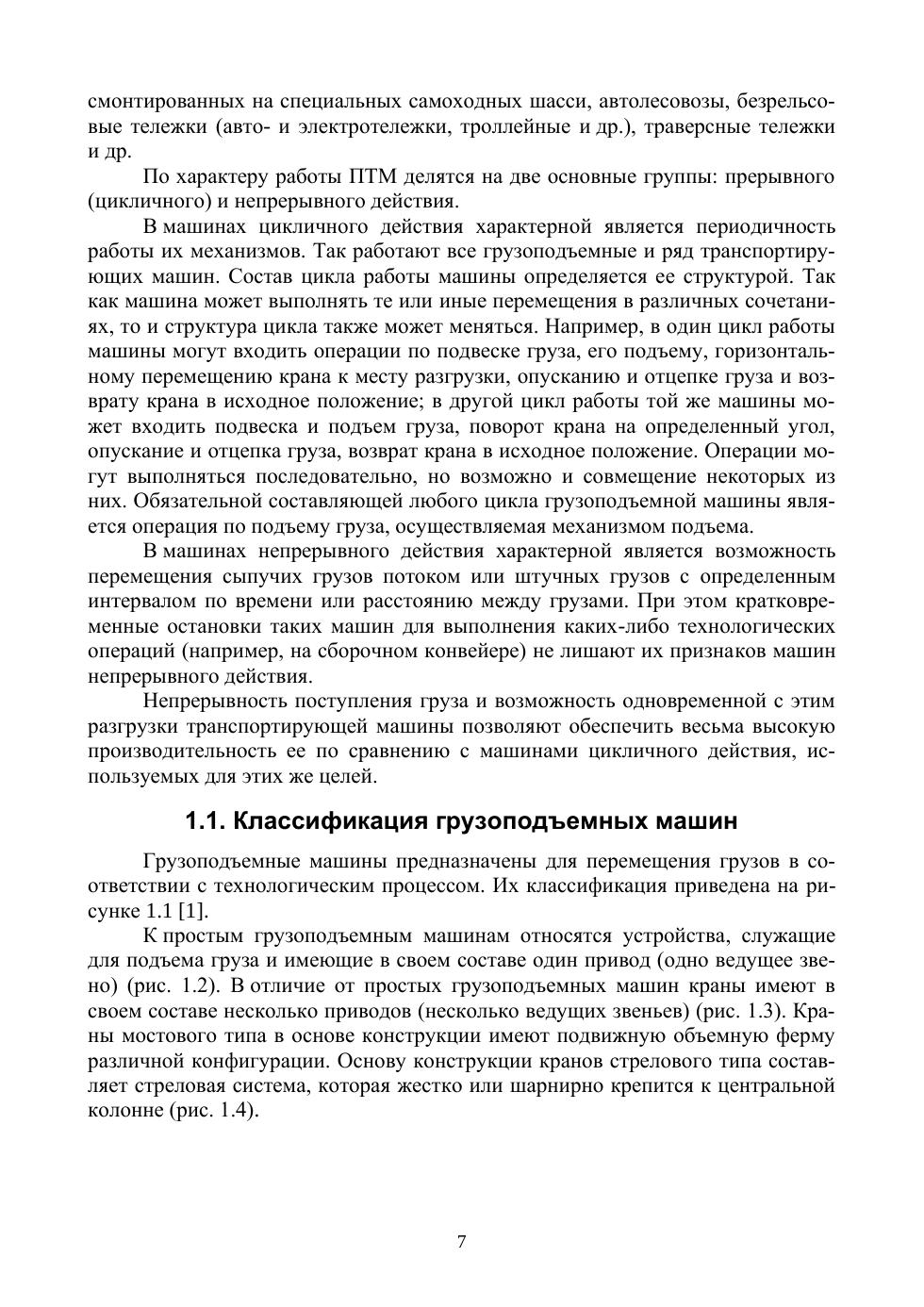 смонтированных на специальных самоходных шасси, автолесовозы, безрельсовые тележки (авто- и электротележки, троллейные и др.), траверсные тележки и др.

По характеру работы ПТМ делятся на две основные группы: прерывного (цикличного) и непрерывного действия.

В машинах цикличного действия характерной является периодичность работы их механизмов. Так работают все грузоподъемные и ряд транспортирующих машин. Состав цикла работы машины определяется ее структурой. Так как машина может выполнять те или иные перемещения в различных сочетаниях, то и структура цикла также может меняться. Например, в один цикл работы машины могут входить операции по подвеске груза, его подъему, горизонтальному перемещению крана к месту разгрузки, опусканию и отцепке груза и возврату крана в исходное положение; в другой цикл работы той же машины может входить подвеска и подъем груза, поворот крана на определенный угол, опускание и отцепка груза, возврат крана в исходное положение. Операции могут выполняться последовательно, но возможно и совмещение некоторых из них. Обязательной составляющей любого цикла грузоподъемной машины является операция по подъему груза, осуществляемая механизмом подъема.

В машинах непрерывного действия характерной является возможность перемещения сыпучих грузов потоком или штучных грузов с определенным интервалом по времени или расстоянию между грузами. При этом кратковременные остановки таких машин для выполнения каких-либо технологических операций (например, на сборочном конвейере) не лишают их признаков машин непрерывного действия.

Непрерывность поступления груза и возможность одновременной с этим разгрузки транспортирующей машины позволяют обеспечить весьма высокую производительность ее по сравнению с машинами цикличного действия, используемых для этих же целей.

1.1. Классификация грузоподъемных машин

Грузоподъемные машины предназначены для перемещения грузов в соответствии с технологическим процессом. Их классификация приведена на рисунке 1.1 [1].

К простым грузоподъемным машинам относятся устройства, служащие для подъема груза и имеющие в своем составе один привод (одно ведущее звено) (рис. 1.2). В отличие от простых грузоподъемных машин краны имеют в своем составе несколько приводов (несколько ведущих звеньев) (рис. 1.3). Краны мостового типа в основе конструкции имеют подвижную объемную ферму различной конфигурации. Основу конструкции кранов стрелового типа составляет стреловая система, которая жестко или шарнирно крепится к центральной колонне (рис. 1.4).

7